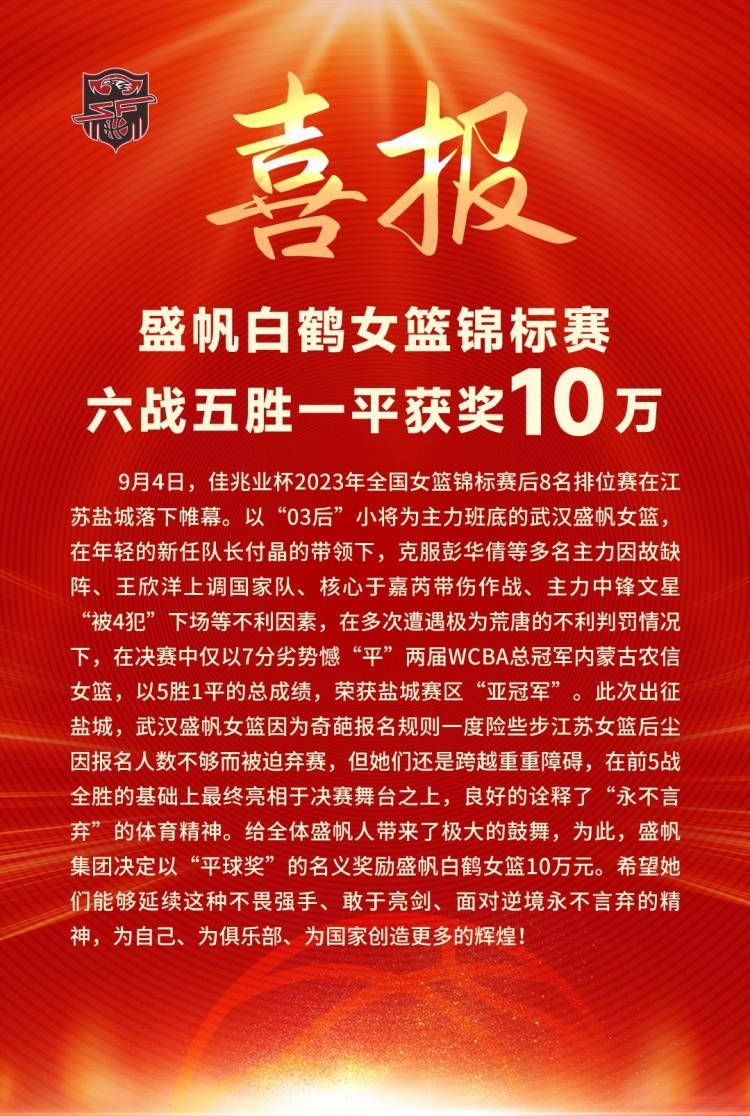 喜报

盛帆白鹤女篮锦标赛
六战五胜一平获奖10万

9月4日，佳兆业杯2023年全国女篮锦标赛后8名排位赛在江苏盐城落下帷幕。以“03后”小将为主力班底的武汉盛帆女篮，在年轻的新任队长付晶的带领下，克服彭华倩等多名主力因故缺阵、王欣洋上调国家队、核心于嘉芮带伤作战、主力中锋文星“被4犯”下场等不利因素，在多次遭遇极为荒唐的不利判罚情况下，在决赛中仅以7分劣势憾“平”两届WCBA总冠军内蒙古农信女篮，以5胜1平的总成绩，荣获盐城赛区“亚冠军”。此次出征盐城，武汉盛帆女篮因为奇葩报名规则一度险些步江苏女篮后尘因报名人数不够而被迫弃赛，但她们还是跨越重重障碍，在前5战全胜的基础上最终亮相于决赛舞台之上，良好的诠释了“永不言弃”的体育精神。给全体盛帆人带来了极大的鼓舞，为此，盛帆集团决定以“平球奖”的名义奖励盛帆白鹤女篮10万元。希望她们能够延续这种不畏强手、敢于亮剑、面对逆境永不言弃的精神，为自己、为俱乐部、为国家创造更多的辉煌！